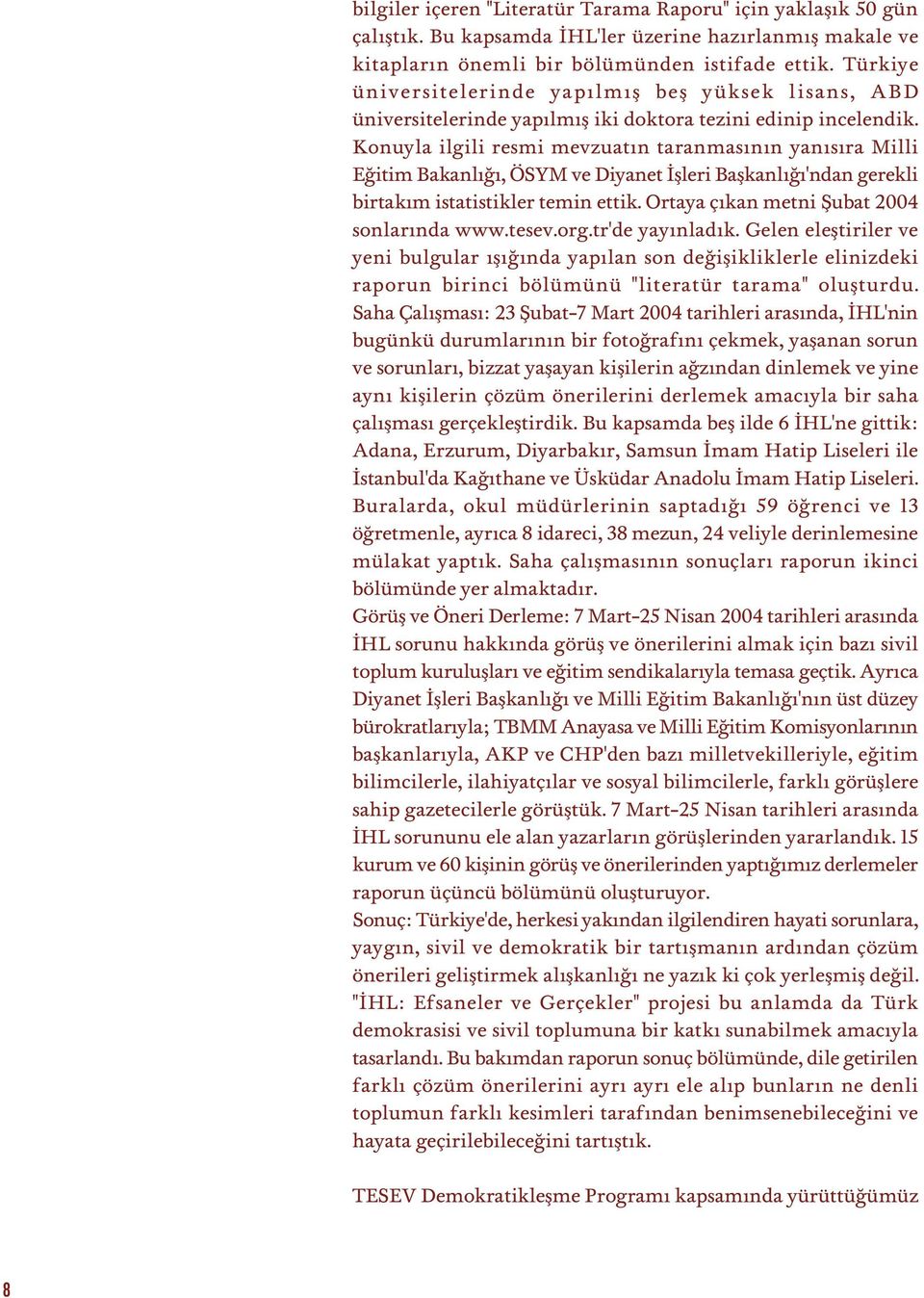 bilgiler içeren "Literatür Tarama Raporu" için yaklaşık 50 gün çalıştık. Bu kapsamda İHL'ler üzerine hazırlanmış makale ve kitapların önemli bir bölümünden istifade ettik. Türkiye üniversitelerinde yapılmış beş yüksek lisans, ABD üniversitelerinde yapılmış iki doktora tezini edinip incelendik. Konuyla ilgili resmi mevzuatın taranmasının yanısıra Milli Eğitim Bakanlığı, ÖSYM ve Diyanet İşleri Başkanlığı'ndan gerekli birtakım istatistikler temin ettik. Ortaya çıkan metni Şubat 2004 sonlarında www.tesev.org.tr'de yayınladık. Gelen eleştiriler ve yeni bulgular ışığında yapılan son değişikliklerle elinizdeki raporun birinci bölümünü "literatür tarama" oluşturdu.
Saha Çalışması: 23 Şubat-7 Mart 2004 tarihleri arasında, İHL'nin bugünkü durumlarının bir fotoğrafını çekmek, yaşanan sorun ve sorunları, bizzat yaşayan kişilerin ağzından dinlemek ve yine aynı kişilerin çözüm önerilerini derlemek amacıyla bir saha çalışması gerçekleştirdik. Bu kapsamda beş ilde 6 İHL'ne gittik: Adana, Erzurum, Diyarbakır, Samsun İmam Hatip Liseleri ile İstanbul'da Kağıthane ve Üsküdar Anadolu İmam Hatip Liseleri. Buralarda, okul müdürlerinin saptadığı 59 öğrenci ve 13 öğretmenle, ayrıca 8 idareci, 38 mezun, 24 veliyle derinlemesine mülakat yaptık. Saha çalışmasının sonuçları raporun ikinci bölümünde yer almaktadır.
Görüş ve Öneri Derleme: 7 Mart-25 Nisan 2004 tarihleri arasında İHL sorunu hakkında görüş ve önerilerini almak için bazı sivil toplum kuruluşları ve eğitim sendikalarıyla temasa geçtik. Ayrıca Diyanet İşleri Başkanlığı ve Milli Eğitim Bakanlığı'nın üst düzey bürokratlarıyla; TBMM Anayasa ve Milli Eğitim Komisyonlarının başkanlarıyla, AKP ve CHP'den bazı milletvekilleriyle, eğitim bilimcilerle, ilahiyatçılar ve sosyal bilimcilerle, farklı görüşlere sahip gazetecilerle görüştük. 7 Mart-25 Nisan tarihleri arasında İHL sorununu ele alan yazarların görüşlerinden yararlandık. 15 kurum ve 60 kişinin görüş ve önerilerinden yaptığımız derlemeler raporun üçüncü bölümünü oluşturuyor.
Sonuç: Türkiye'de, herkesi yakından ilgilendiren hayati sorunlara, yaygın, sivil ve demokratik bir tartışmanın ardından çözüm önerileri geliştirmek alışkanlığı ne yazık ki çok yerleşmiş değil. "İHL: Efsaneler ve Gerçekler" projesi bu anlamda da Türk demokrasisi ve sivil toplumuna bir katkı sunabilmek amacıyla tasarlandı. Bu bakımdan raporun sonuç bölümünde, dile getirilen farklı çözüm önerilerini ayrı ayrı ele alıp bunların ne denli toplumun farklı kesimleri tarafından benimsenebileceğini ve hayata geçirilebileceğini tartıştık.

TESEV Demokratikleşme Programı kapsamında yürüttüğümüz

8